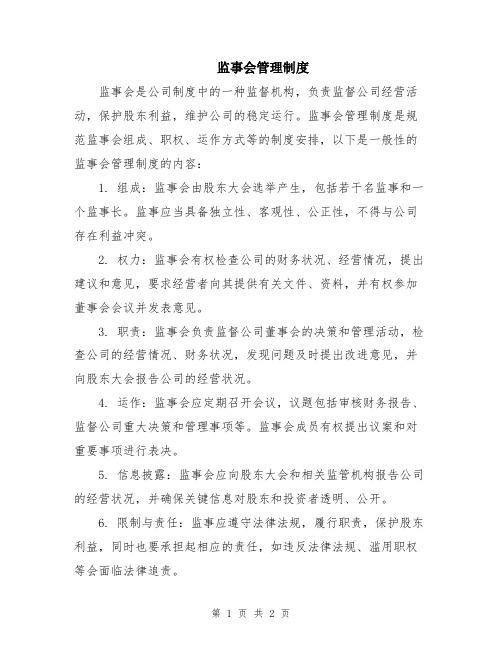 监事会管理制度

监事会是公司制度中的一种监督机构，负责监督公司经营活动，保护股东利益，维护公司的稳定运行。监事会管理制度是规范监事会组成、职权、运作方式等的制度安排，以下是一般性的监事会管理制度的内容：

1. 组成：监事会由股东大会选举产生，包括若干名监事和一个监事长。监事应当具备独立性、客观性、公正性，不得与公司存在利益冲突。

2. 权力：监事会有权检查公司的财务状况、经营情况，提出建议和意见，要求经营者向其提供有关文件、资料，并有权参加董事会会议并发表意见。

3. 职责：监事会负责监督公司董事会的决策和管理活动，检查公司的经营情况、财务状况，发现问题及时提出改进意见，并向股东大会报告公司的经营状况。

4. 运作：监事会应定期召开会议，议题包括审核财务报告、监督公司重大决策和管理事项等。监事会成员有权提出议案和对重要事项进行表决。

5. 信息披露：监事会应向股东大会和相关监管机构报告公司的经营状况，并确保关键信息对股东和投资者透明、公开。

6. 限制与责任：监事应遵守法律法规，履行职责，保护股东利益，同时也要承担起相应的责任，如违反法律法规、滥用职权等会面临法律追责。

第 1 页 共 2 页